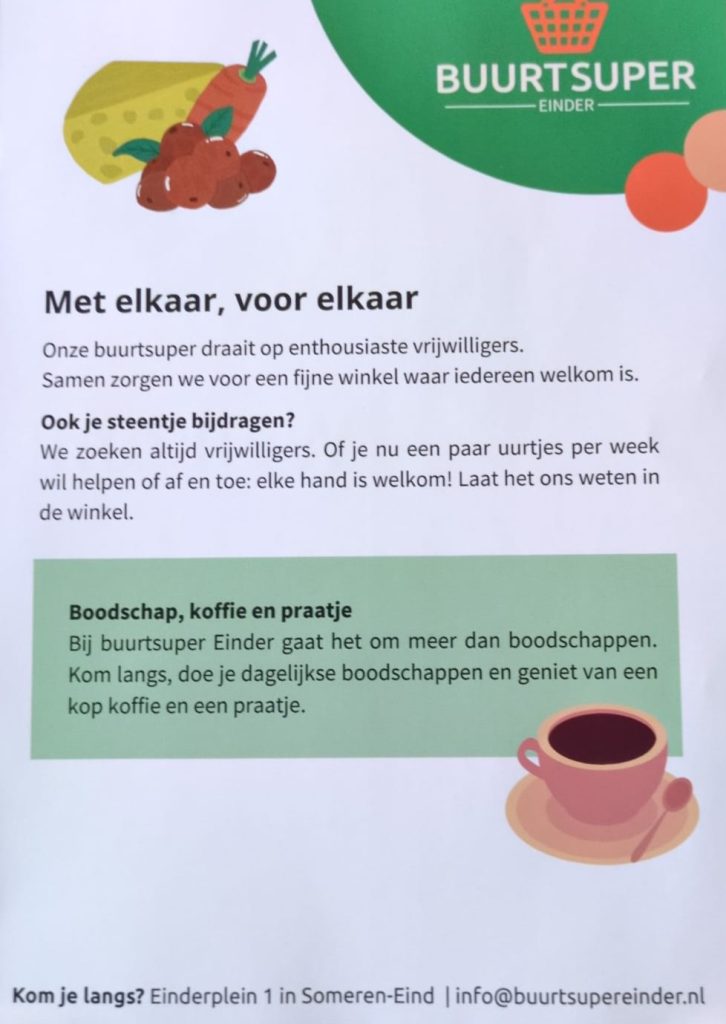 BUURTSUPER
EINDER

Met elkaar, voor elkaar

Onze buurtsuper draait op enthousiaste vrijwilligers. Samen zorgen we voor een fijne winkel waar iedereen welkom is.

Ook je steentje bijdragen?
We zoeken altijd vrijwilligers. Of je nu een paar uurtjes per week wil helpen of af en toe: elke hand is welkom! Laat het ons weten in de winkel.

Boodschap, koffie en praatje
Bij buurtsuper Einder gaat het om meer dan boodschappen. Kom langs, doe je dagelijkse boodschappen en geniet van een kop koffie en een praatje.

Kom je langs? Einderplein 1 in Someren-Eind | info@buurtsupereinder.nl